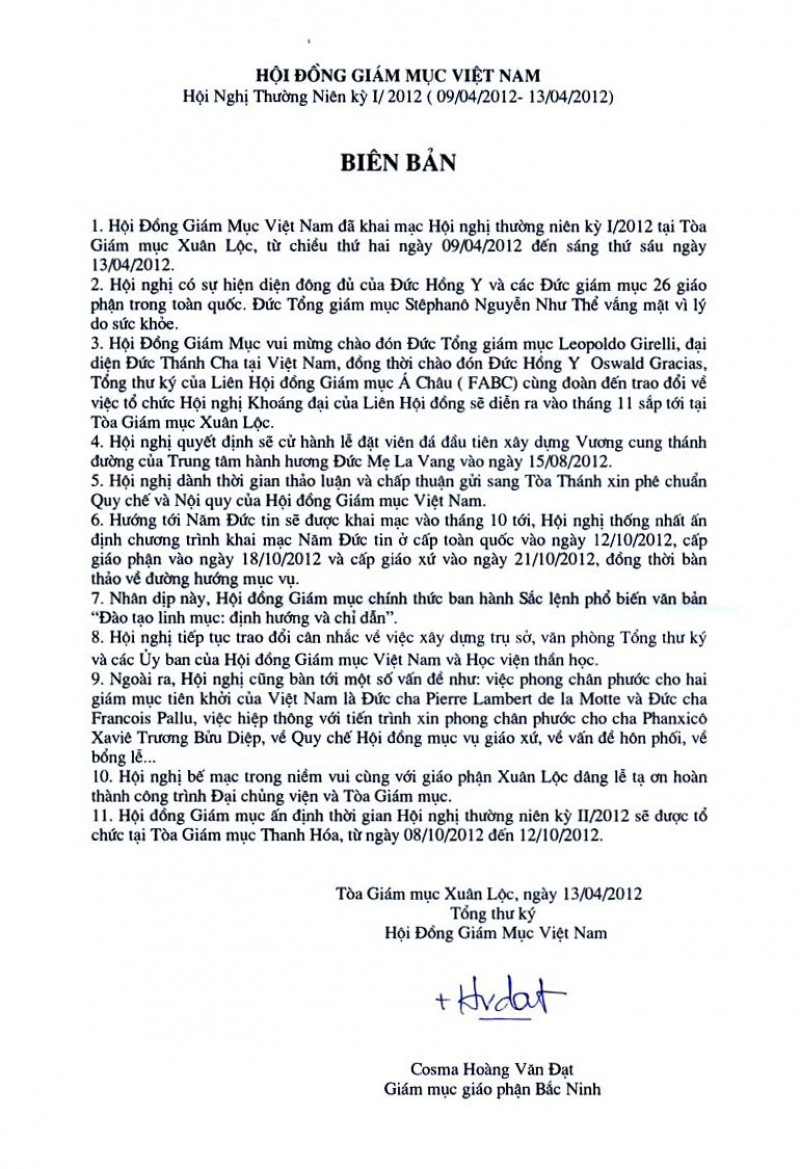 HỘI ĐỒNG GIÁM MỤC VIỆT NAM
Hội Nghị Thường Niên kỳ I/ 2012 ( 09/04/2012- 13/04/2012)

BIÊN BẢN

1. Hội Đồng Giám Mục Việt Nam đã khai mạc Hội nghị thường niên kỳ I/2012 tại Tòa Giám mục Xuân Lộc, từ chiều thứ hai ngày 09/04/2012 đến sáng thứ sáu ngày 13/04/2012.
2. Hội nghị có sự hiện diện đông đủ của Đức Hồng Y và các Đức giám mục 26 giáo phận trong toàn quốc. Đức Tổng giám mục Stêphanô Nguyễn Như Thể vắng mặt vì lý do sức khỏe.
3. Hội Đồng Giám Mục vui mừng chào đón Đức Tổng giám mục Leopoldo Girelli, đại diện Đức Thánh Cha tại Việt Nam, đồng thời chào đón Đức Hồng Y Oswald Gracias, Tổng thư ký của Liên Hội đồng Giám mục Á Châu ( FABC) cùng đoàn đến trao đổi về việc tổ chức Hội nghị Khoáng đại của Liên Hội đồng sẽ diễn ra vào tháng 11 sắp tới tại Tòa Giám mục Xuân Lộc.
4. Hội nghị quyết định sẽ cử hành lễ đặt viên đá đầu tiên xây dựng Vương cung thánh đường của Trung tâm hành hương Đức Mẹ La Vang vào ngày 15/08/2012.
5. Hội nghị dành thời gian thảo luận và chấp thuận gửi sang Tòa Thánh xin phê chuẩn Quy chế và Nội quy của Hội đồng Giám mục Việt Nam.
6. Hướng tới Năm Đức tin sẽ được khai mạc vào tháng 10 tới, Hội nghị thống nhất ấn định chương trình khai mạc Năm Đức tin ở cấp toàn quốc vào ngày 12/10/2012, cấp giáo phận vào ngày 18/10/2012 và cấp giáo xứ vào ngày 21/10/2012, đồng thời bàn thảo về đường hướng mục vụ.
7. Nhân dịp này, Hội đồng Giám mục chính thức ban hành Sắc lệnh phổ biến văn bản "Đào tạo linh mục: định hướng và chỉ dẫn".
8. Hội nghị tiếp tục trao đổi cân nhắc về việc xây dựng trụ sở, văn phòng Tổng thư ký và các Ủy ban của Hội đồng Giám mục Việt Nam và Học viện thần học.
9. Ngoài ra, Hội nghị cũng bàn tới một số vấn đề như: việc phong chân phước cho hai giám mục tiên khởi của Việt Nam là Đức cha Pierre Lambert de la Motte và Đức cha Francois Pallu, việc hiệp thông với tiến trình xin phong chân phước cho cha Phanxicô Xaviê Trương Bửu Diệp, về Quy chế Hội đồng mục vụ giáo xứ, về vấn đề hôn phối, về bổng lễ...
10. Hội nghị bế mạc trong niềm vui cùng với giáo phận Xuân Lộc dâng lễ tạ ơn hoàn thành công trình Đại chủng viện và Tòa Giám mục.
11. Hội đồng Giám mục ấn định thời gian Hội nghị thường niên kỳ II/2012 sẽ được tổ chức tại Tòa Giám mục Thanh Hóa, từ ngày 08/10/2012 đến 12/10/2012.

Tòa Giám mục Xuân Lộc, ngày 13/04/2012
Tổng thư ký
Hội Đồng Giám Mục Việt Nam

+ Hvdat

Cosma Hoàng Văn Đạt
Giám mục giáo phận Bắc Ninh